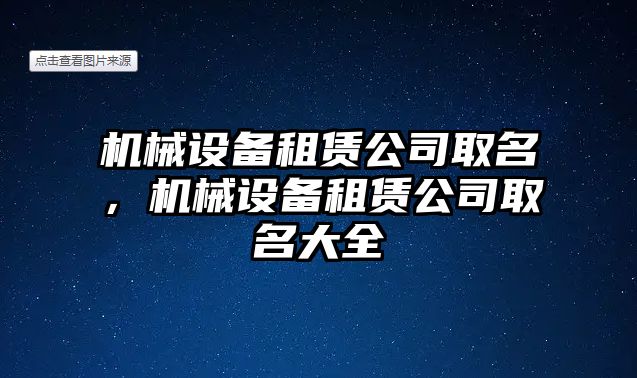 点击查看图片来源

机械设备租赁公司取名，机械设备租赁公司取名大全